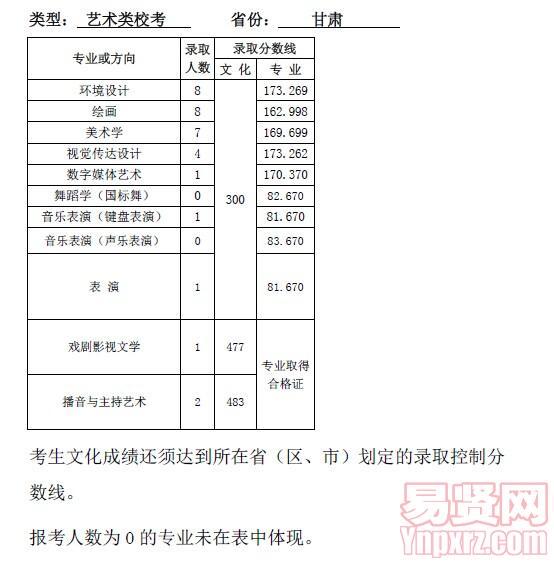 类型：艺术类校考　　省份：甘肃

| 专业或方向 | 录取人数 | 录取分数线 文化 | 录取分数线 专业 |
|---|---|---|---|
| 环境设计 | 8 | 300 | 173.269 |
| 绘画 | 8 | 300 | 162.998 |
| 美术学 | 7 | 300 | 169.699 |
| 视觉传达设计 | 4 | 300 | 173.262 |
| 数字媒体艺术 | 1 | 300 | 170.370 |
| 舞蹈学（国标舞） | 0 | 300 | 82.670 |
| 音乐表演（键盘表演） | 1 | 300 | 81.670 |
| 音乐表演（声乐表演） | 0 | 300 | 83.670 |
| 表 演 | 1 | 300 | 81.670 |
| 戏剧影视文学 | 1 | 477 | 专业取得合格证 |
| 播音与主持艺术 | 2 | 483 | 专业取得合格证 |

考生文化成绩还须达到所在省（区、市）划定的录取控制分数线。

报考人数为 0 的专业未在表中体现。

易贤网
Ynpxrz.com